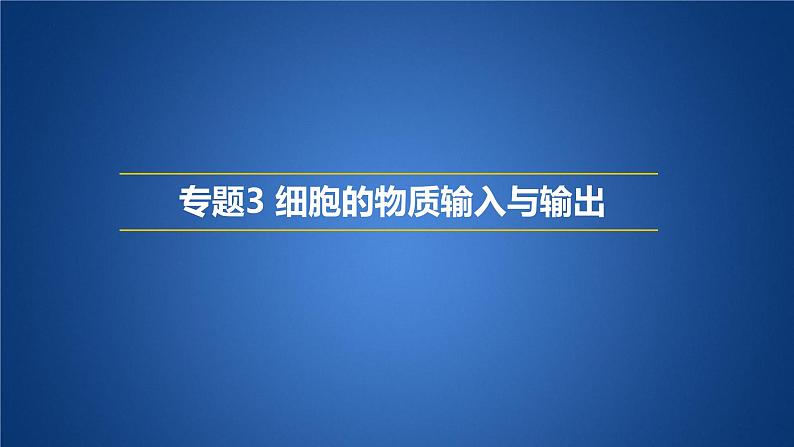 专题3 细胞的物质输入与输出